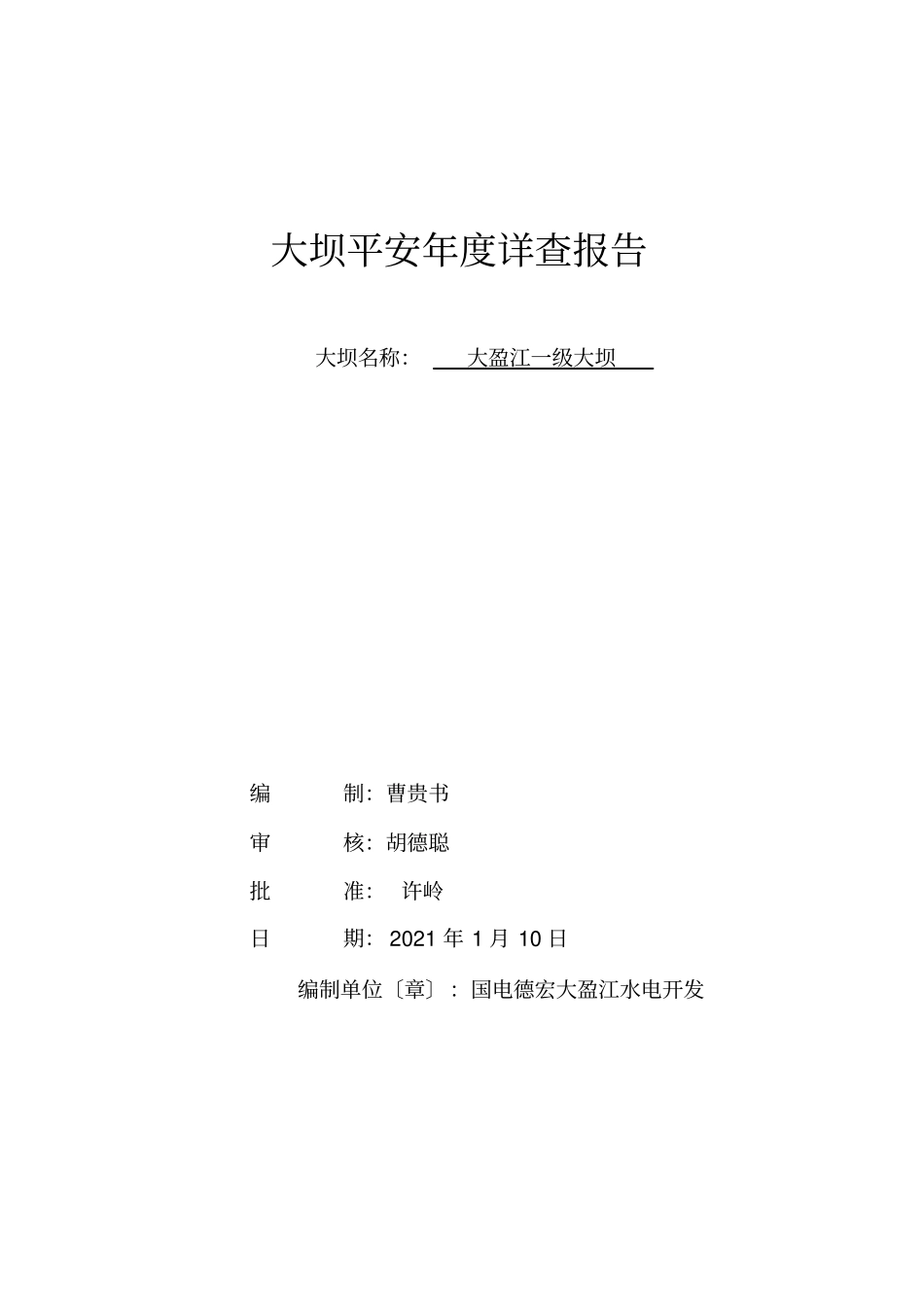 大坝平安年度详查报告

大坝名称： 大盈江一级大坝

编 制：曹贵书

审 核：胡德聪

批 准： 许岭

日 期：2021 年 1 月 10 日

编制单位〔章〕：国电德宏大盈江水电开发